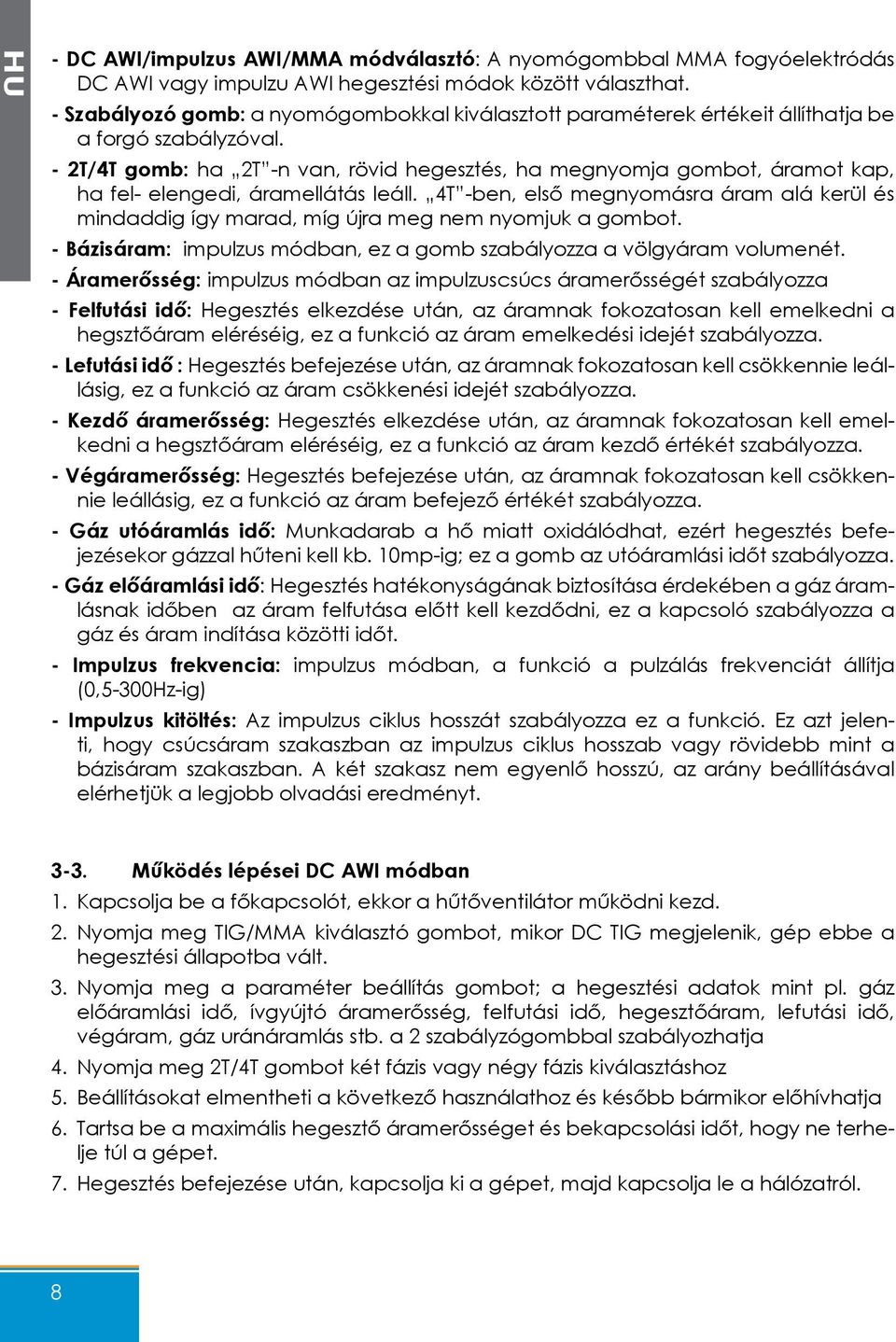 HU

- DC AWI/impulzus AWI/MMA módválasztó: A nyomógombbal MMA fogyóelektródás DC AWI vagy impulzu AWI hegesztési módok között választhat.

- Szabályozó gomb: a nyomógombokkal kiválasztott paraméterek értékeit állíthatja be a forgó szabályzóval.

- 2T/4T gomb: ha „2T"-n van, rövid hegesztés, ha megnyomja gombot, áramot kap, ha fel- elengedi, áramellátás leáll. „4T"-ben, első megnyomásra áram alá kerül és mindaddig így marad, míg újra meg nem nyomjuk a gombot.

- Bázisáram: impulzus módban, ez a gomb szabályozza a völgyáram volumenét.

- Áramerősség: impulzus módban az impulzuscsúcs áramerősségét szabályozza

- Felfutási idő: Hegesztés elkezdése után, az áramnak fokozatosan kell emelkedni a hegsztőáram eléréséig, ez a funkció az áram emelkedési idejét szabályozza.

- Lefutási idő : Hegesztés befejezése után, az áramnak fokozatosan kell csökkennie leállásig, ez a funkció az áram csökkenési idejét szabályozza.

- Kezdő áramerősség: Hegesztés elkezdése után, az áramnak fokozatosan kell emelkedni a hegsztőáram eléréséig, ez a funkció az áram kezdő értékét szabályozza.

- Végáramerősség: Hegesztés befejezése után, az áramnak fokozatosan kell csökkennie leállásig, ez a funkció az áram befejező értékét szabályozza.

- Gáz utóáramlás idő: Munkadarab a hő miatt oxidálódhat, ezért hegesztés befejezésekor gázzal hűteni kell kb. 10mp-ig; ez a gomb az utóáramlási időt szabályozza.

- Gáz előáramlási idő: Hegesztés hatékonyságának biztosítása érdekében a gáz áramlásnak időben az áram felfutása előtt kell kezdődni, ez a kapcsoló szabályozza a gáz és áram indítása közötti időt.

- Impulzus frekvencia: impulzus módban, a funkció a pulzálás frekvenciát állítja (0,5-300Hz-ig)

- Impulzus kitöltés: Az impulzus ciklus hosszát szabályozza ez a funkció. Ez azt jelenti, hogy csúcsáram szakaszban az impulzus ciklus hosszab vagy rövidebb mint a bázisáram szakaszban. A két szakasz nem egyenlő hosszú, az arány beállításával elérhetjük a legjobb olvadási eredményt.

3-3. Működés lépései DC AWI módban

1. Kapcsolja be a főkapcsolót, ekkor a hűtőventilátor működni kezd.
2. Nyomja meg TIG/MMA kiválasztó gombot, mikor DC TIG megjelenik, gép ebbe a hegesztési állapotba vált.
3. Nyomja meg a paraméter beállítás gombot; a hegesztési adatok mint pl. gáz előáramlási idő, ívgyújtó áramerősség, felfutási idő, hegesztőáram, lefutási idő, végáram, gáz uránáramlás stb. a 2 szabályzógombbal szabályozhatja
4. Nyomja meg 2T/4T gombot két fázis vagy négy fázis kiválasztáshoz
5. Beállításokat elmentheti a következő használathoz és később bármikor előhívhatja
6. Tartsa be a maximális hegesztő áramerősséget és bekapcsolási időt, hogy ne terhelje túl a gépet.
7. Hegesztés befejezése után, kapcsolja ki a gépet, majd kapcsolja le a hálózatról.

8